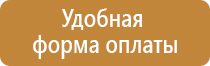 Удобная
форма оплаты